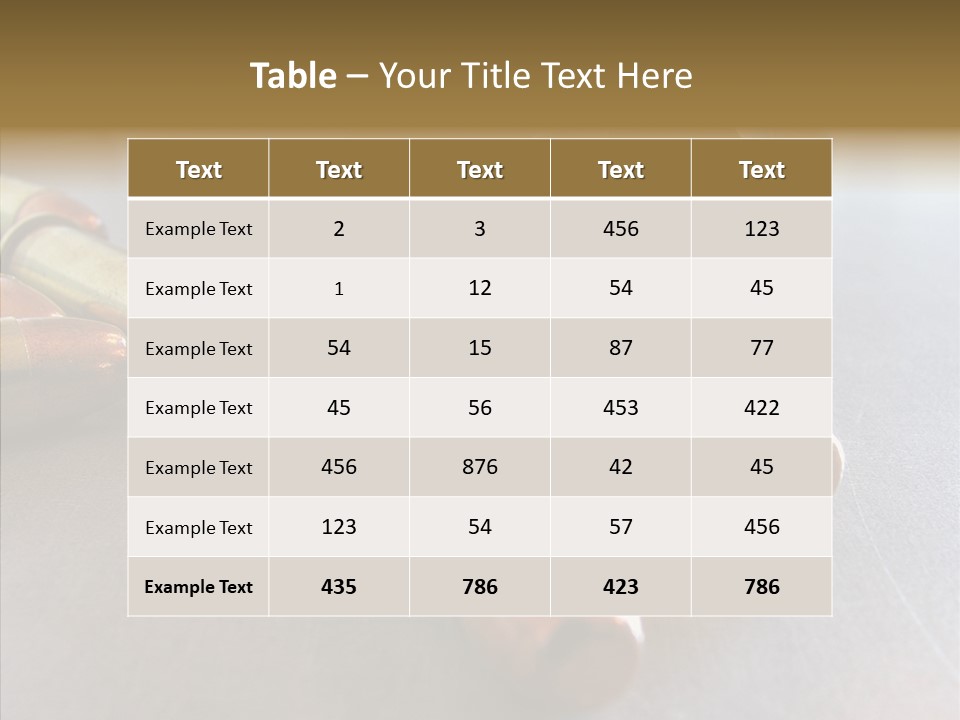 Table – Your Title Text Here

| Text | Text | Text | Text | Text |
|---|---|---|---|---|
| Example Text | 2 | 3 | 456 | 123 |
| Example Text | 1 | 12 | 54 | 45 |
| Example Text | 54 | 15 | 87 | 77 |
| Example Text | 45 | 56 | 453 | 422 |
| Example Text | 456 | 876 | 42 | 45 |
| Example Text | 123 | 54 | 57 | 456 |
| Example Text | 435 | 786 | 423 | 786 |